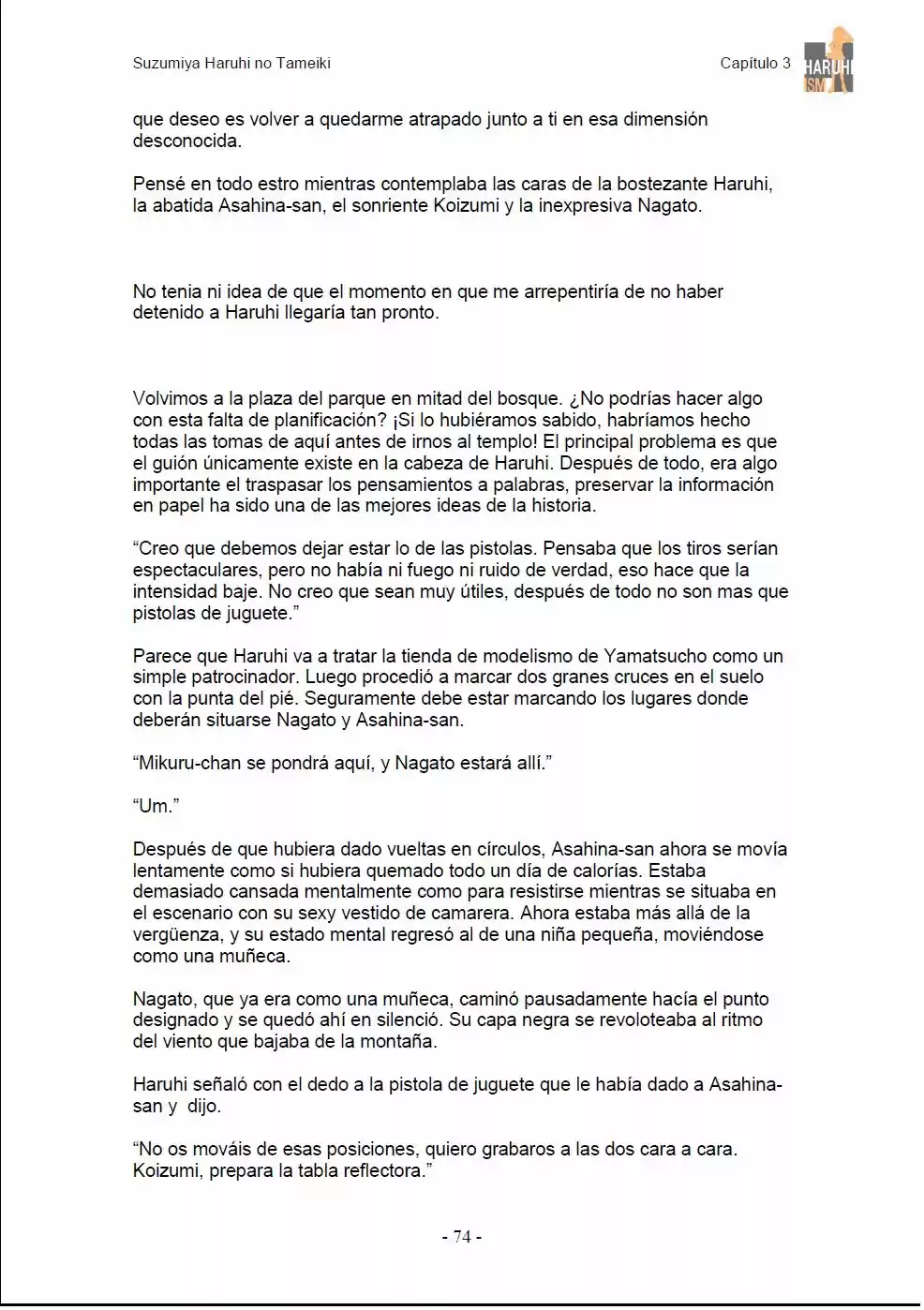 Suzumiya Haruhi no Tameiki

Capítulo 3

HARUHI ISM

que deseo es volver a quedarme atrapado junto a ti en esa dimensión desconocida.

Pensé en todo estro mientras contemplaba las caras de la bostezante Haruhi, la abatida Asahina-san, el sonriente Koizumi y la inexpresiva Nagato.

No tenia ni idea de que el momento en que me arrepentiría de no haber detenido a Haruhi llegaría tan pronto.

Volvimos a la plaza del parque en mitad del bosque. ¿No podrías hacer algo con esta falta de planificación? ¡Si lo hubiéramos sabido, habríamos hecho todas las tomas de aquí antes de irnos al templo! El principal problema es que el guión únicamente existe en la cabeza de Haruhi. Después de todo, era algo importante el traspasar los pensamientos a palabras, preservar la información en papel ha sido una de las mejores ideas de la historia.

"Creo que debemos dejar estar lo de las pistolas. Pensaba que los tiros serían espectaculares, pero no había ni fuego ni ruido de verdad, eso hace que la intensidad baje. No creo que sean muy útiles, después de todo no son mas que pistolas de juguete."

Parece que Haruhi va a tratar la tienda de modelismo de Yamatsucho como un simple patrocinador. Luego procedió a marcar dos granes cruces en el suelo con la punta del pié. Seguramente debe estar marcando los lugares donde deberán situarse Nagato y Asahina-san.

"Mikuru-chan se pondrá aquí, y Nagato estará allí."

"Um."

Después de que hubiera dado vueltas en círculos, Asahina-san ahora se movía lentamente como si hubiera quemado todo un día de calorías. Estaba demasiado cansada mentalmente como para resistirse mientras se situaba en el escenario con su sexy vestido de camarera. Ahora estaba más allá de la vergüenza, y su estado mental regresó al de una niña pequeña, moviéndose como una muñeca.

Nagato, que ya era como una muñeca, caminó pausadamente hacía el punto designado y se quedó ahí en silenció. Su capa negra se revoloteaba al ritmo del viento que bajaba de la montaña.

Haruhi señaló con el dedo a la pistola de juguete que le había dado a Asahina-san y dijo.

"No os mováis de esas posiciones, quiero grabaros a las dos cara a cara. Koizumi, prepara la tabla reflectora."

- 74 -